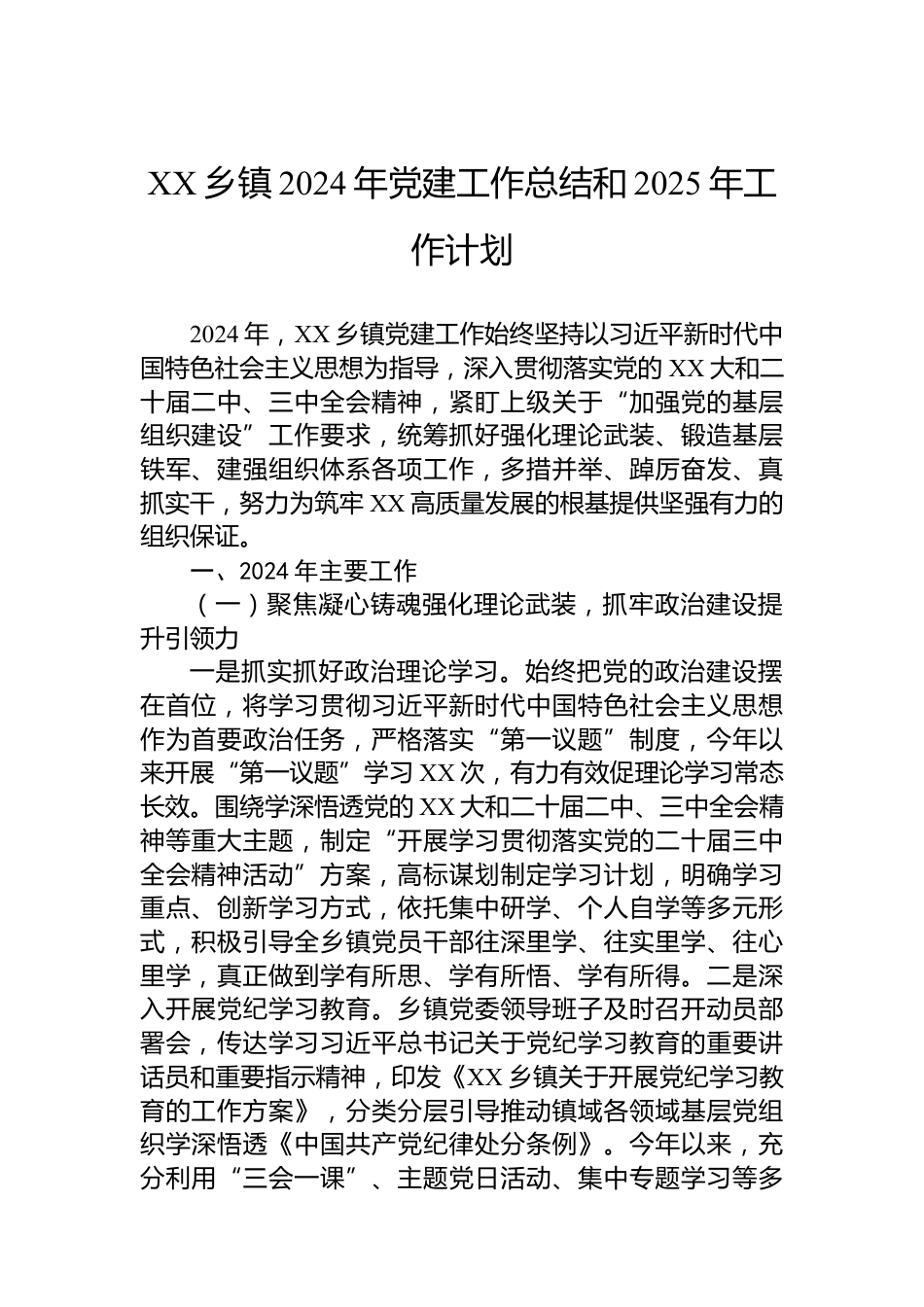 XX 乡镇 2024 年党建工作总结和 2025 年工作计划

2024 年，XX 乡镇党建工作始终坚持以习近平新时代中国特色社会主义思想为指导，深入贯彻落实党的 XX 大和二十届二中、三中全会精神，紧盯上级关于“加强党的基层组织建设”工作要求，统筹抓好强化理论武装、锻造基层铁军、建强组织体系各项工作，多措并举、踔厉奋发、真抓实干，努力为筑牢 XX 高质量发展的根基提供坚强有力的组织保证。

一、2024 年主要工作

（一）聚焦凝心铸魂强化理论武装，抓牢政治建设提升引领力

一是抓实抓好政治理论学习。始终把党的政治建设摆在首位，将学习贯彻习近平新时代中国特色社会主义思想作为首要政治任务，严格落实“第一议题”制度，今年以来开展“第一议题”学习 XX 次，有力有效促理论学习常态长效。围绕学深悟透党的 XX 大和二十届二中、三中全会精神等重大主题，制定“开展学习贯彻落实党的二十届三中全会精神活动”方案，高标谋划制定学习计划，明确学习重点、创新学习方式，依托集中研学、个人自学等多元形式，积极引导全乡镇党员干部往深里学、往实里学、往心里学，真正做到学有所思、学有所悟、学有所得。二是深入开展党纪学习教育。乡镇党委领导班子及时召开动员部署会，传达学习习近平总书记关于党纪学习教育的重要讲话员和重要指示精神，印发《XX 乡镇关于开展党纪学习教育的工作方案》，分类分层引导推动镇域各领域基层党组织学深悟透《中国共产党纪律处分条例》。今年以来，充分利用“三会一课”、主题党日活动、集中专题学习等多